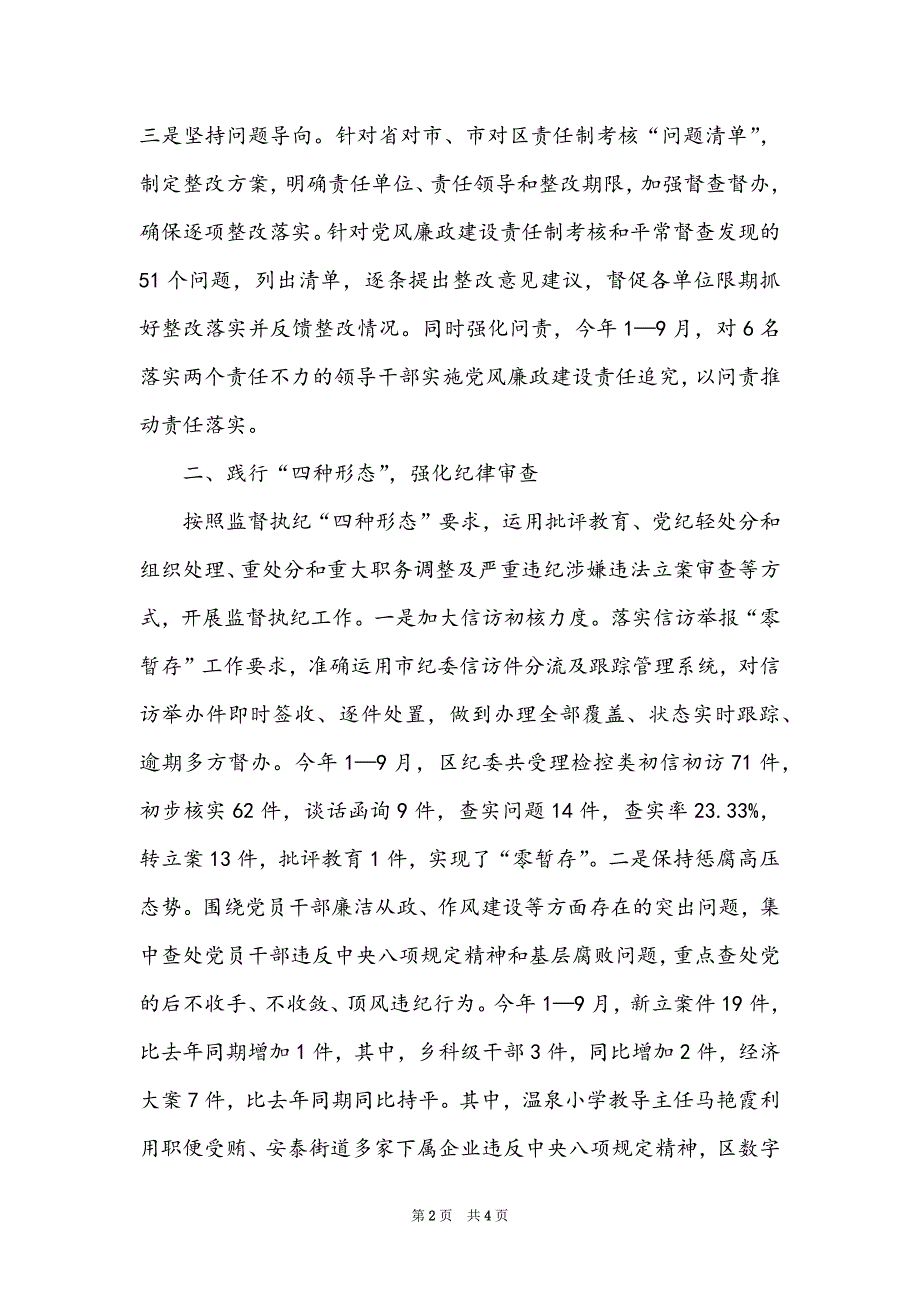 三是坚持问题导向。针对省对市、市对区责任制考核“问题清单”，制定整改方案，明确责任单位、责任领导和整改期限，加强督查督办，确保逐项整改落实。针对党风廉政建设责任制考核和平常督查发现的51个问题，列出清单，逐条提出整改意见建议，督促各单位限期抓好整改落实并反馈整改情况。同时强化问责，今年1—9月，对6名落实两个责任不力的领导干部实施党风廉政建设责任追究，以问责推动责任落实。

二、践行“四种形态”，强化纪律审查

按照监督执纪“四种形态”要求，运用批评教育、党纪轻处分和组织处理、重处分和重大职务调整及严重违纪涉嫌违法立案审查等方式，开展监督执纪工作。一是加大信访初核力度。落实信访举报“零暂存”工作要求，准确运用市纪委信访件分流及跟踪管理系统，对信访举办件即时签收、逐件处置，做到办理全部覆盖、状态实时跟踪、逾期多方督办。今年1—9月，区纪委共受理检控类初信初访71件，初步核实62件，谈话函询9件，查实问题14件，查实率23.33%，转立案13件，批评教育1件，实现了“零暂存”。二是保持惩腐高压态势。围绕党员干部廉洁从政、作风建设等方面存在的突出问题，集中查处党员干部违反中央八项规定精神和基层腐败问题，重点查处党的后不收手、不收敛、顶风违纪行为。今年1—9月，新立案件19件，比去年同期增加1件，其中，乡科级干部3件，同比增加2件，经济大案7件，比去年同期同比持平。其中，温泉小学教导主任马艳霞利用职便受贿、安泰街道多家下属企业违反中央八项规定精神，区数字

第2页 共4页